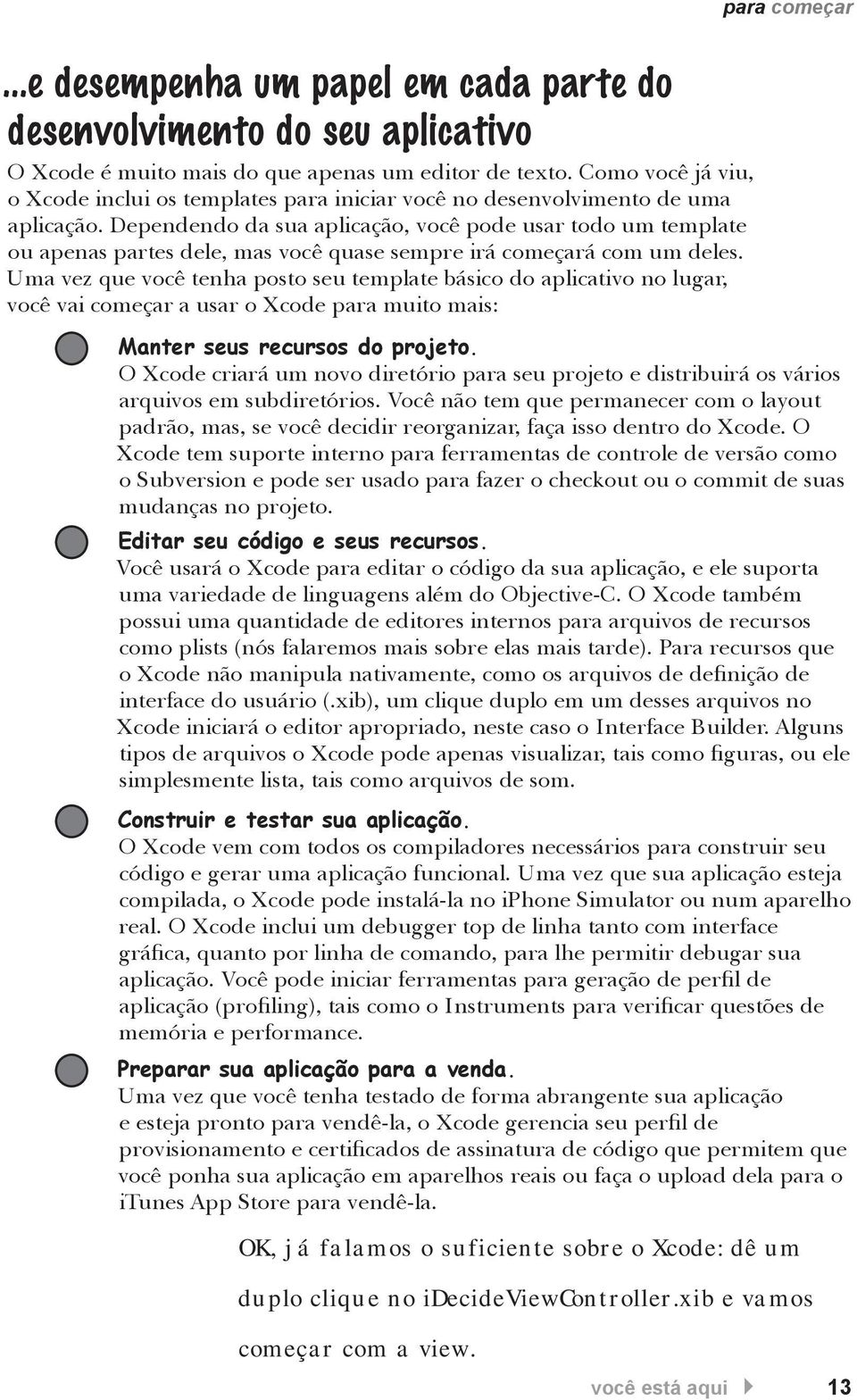 para começar

...e desempenha um papel em cada parte do desenvolvimento do seu aplicativo

O Xcode é muito mais do que apenas um editor de texto. Como você já viu, o Xcode inclui os templates para iniciar você no desenvolvimento de uma aplicação. Dependendo da sua aplicação, você pode usar todo um template ou apenas partes dele, mas você quase sempre irá começará com um deles. Uma vez que você tenha posto seu template básico do aplicativo no lugar, você vai começar a usar o Xcode para muito mais:

Manter seus recursos do projeto.
O Xcode criará um novo diretório para seu projeto e distribuirá os vários arquivos em subdiretórios. Você não tem que permanecer com o layout padrão, mas, se você decidir reorganizar, faça isso dentro do Xcode. O Xcode tem suporte interno para ferramentas de controle de versão como o Subversion e pode ser usado para fazer o checkout ou o commit de suas mudanças no projeto.

Editar seu código e seus recursos.
Você usará o Xcode para editar o código da sua aplicação, e ele suporta uma variedade de linguagens além do Objective-C. O Xcode também possui uma quantidade de editores internos para arquivos de recursos como plists (nós falaremos mais sobre elas mais tarde). Para recursos que o Xcode não manipula nativamente, como os arquivos de definição de interface do usuário (.xib), um clique duplo em um desses arquivos no Xcode iniciará o editor apropriado, neste caso o Interface Builder. Alguns tipos de arquivos o Xcode pode apenas visualizar, tais como figuras, ou ele simplesmente lista, tais como arquivos de som.

Construir e testar sua aplicação.
O Xcode vem com todos os compiladores necessários para construir seu código e gerar uma aplicação funcional. Uma vez que sua aplicação esteja compilada, o Xcode pode instalá-la no iPhone Simulator ou num aparelho real. O Xcode inclui um debugger top de linha tanto com interface gráfica, quanto por linha de comando, para lhe permitir debugar sua aplicação. Você pode iniciar ferramentas para geração de perfil de aplicação (profiling), tais como o Instruments para verificar questões de memória e performance.

Preparar sua aplicação para a venda.
Uma vez que você tenha testado de forma abrangente sua aplicação e esteja pronto para vendê-la, o Xcode gerencia seu perfil de provisionamento e certificados de assinatura de código que permitem que você ponha sua aplicação em aparelhos reais ou faça o upload dela para o iTunes App Store para vendê-la.

OK, já falamos o suficiente sobre o Xcode: dê um duplo clique no iDecideViewController.xib e vamos começar com a view.

você está aqui 13